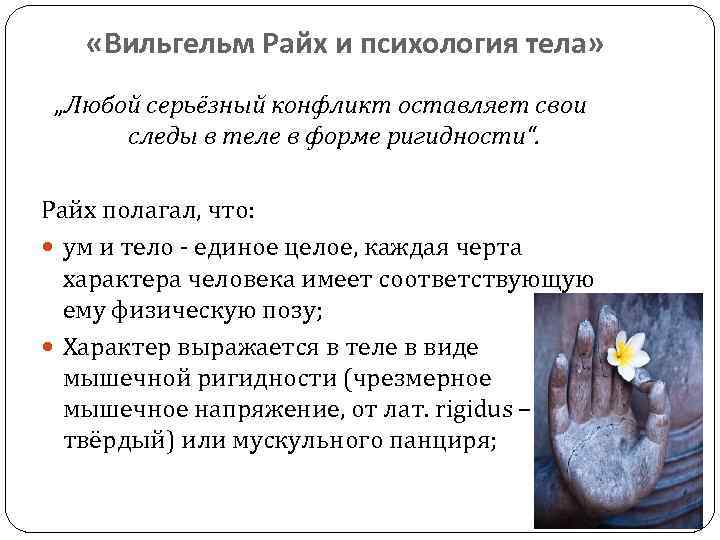 «Вильгельм Райх и психология тела»

„Любой серьёзный конфликт оставляет свои следы в теле в форме ригидности“.

Райх полагал, что:

• ум и тело - единое целое, каждая черта характера человека имеет соответствующую ему физическую позу;
• Характер выражается в теле в виде мышечной ригидности (чрезмерное мышечное напряжение, от лат. rigidus – твёрдый) или мускульного панциря;